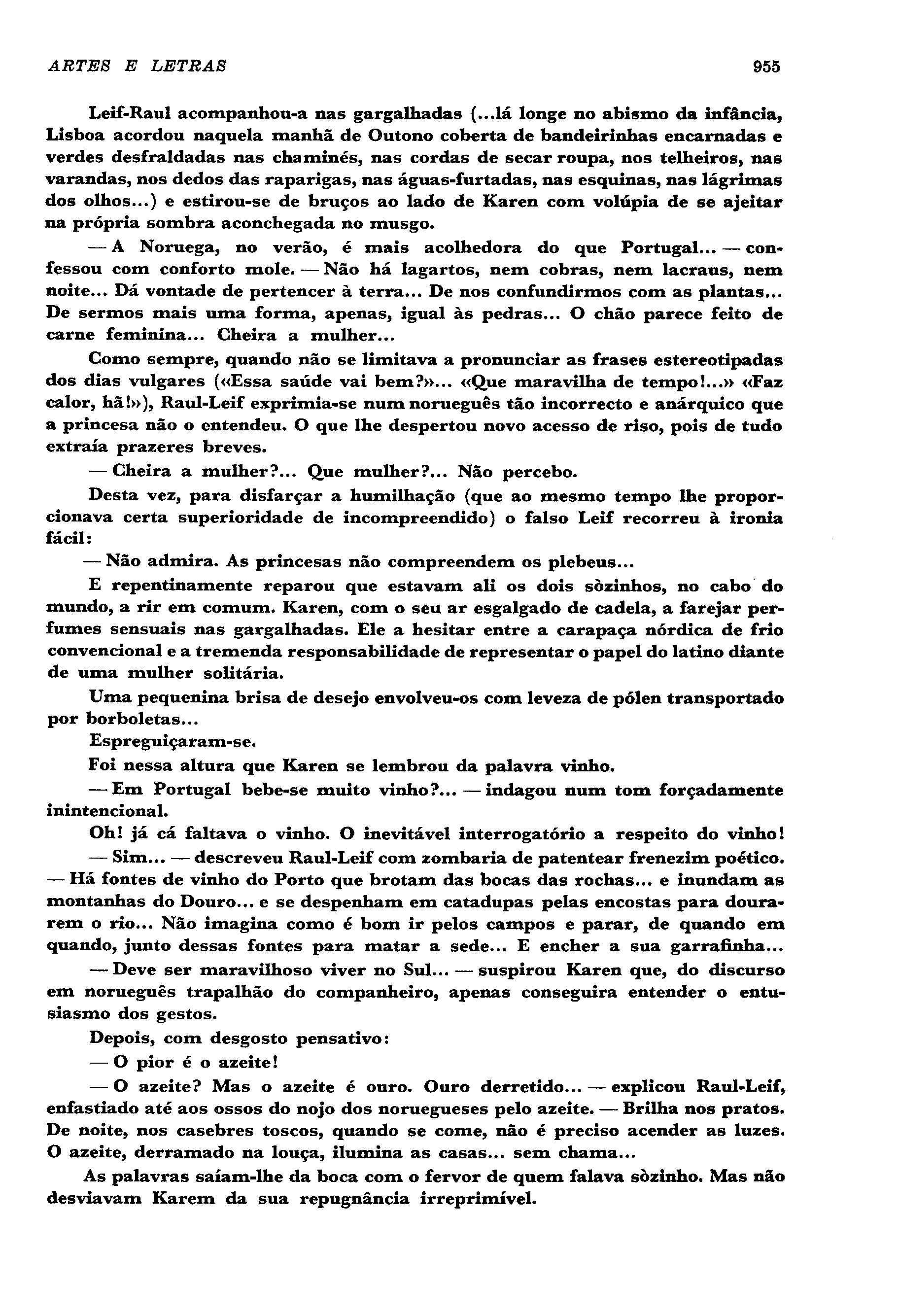 ARTES E LETRAS 955

Leif-Raul acompanhou-a nas gargalhadas (...lá longe no abismo da infância, Lisboa acordou naquela manhã de Outono coberta de bandeirinhas encarnadas e verdes desfraldadas nas chaminés, nas cordas de secar roupa, nos telheiros, nas varandas, nos dedos das raparigas, nas águas-furtadas, nas esquinas, nas lágrimas dos olhos...) e estirou-se de bruços ao lado de Karen com volúpia de se ajeitar na própria sombra aconchegada no musgo.

— A Noruega, no verão, é mais acolhedora do que Portugal... — confessou com conforto mole. — Não há lagartos, nem cobras, nem lacraus, nem noite... Dá vontade de pertencer à terra... De nos confundirmos com as plantas... De sermos mais uma forma, apenas, igual às pedras... O chão parece feito de carne feminina... Cheira a mulher...

Como sempre, quando não se limitava a pronunciar as frases estereotipadas dos dias vulgares («Essa saúde vai bem?»... «Que maravilha de tempo!...» «Faz calor, hã!»), Raul-Leif exprimia-se num norueguês tão incorrecto e anárquico que a princesa não o entendeu. O que lhe despertou novo acesso de riso, pois de tudo extraía prazeres breves.

— Cheira a mulher?... Que mulher?... Não percebo.

Desta vez, para disfarçar a humilhação (que ao mesmo tempo lhe proporcionava certa superioridade de incompreendido) o falso Leif recorreu à ironia fácil:

— Não admira. As princesas não compreendem os plebeus...

E repentinamente reparou que estavam ali os dois sòzinhos, no cabo do mundo, a rir em comum. Karen, com o seu ar esgalgado de cadela, a farejar perfumes sensuais nas gargalhadas. Ele a hesitar entre a carapaça nórdica de frio convencional e a tremenda responsabilidade de representar o papel do latino diante de uma mulher solitária.

Uma pequenina brisa de desejo envolveu-os com leveza de pólen transportado por borboletas...

Espreguiçaram-se.

Foi nessa altura que Karen se lembrou da palavra vinho.

— Em Portugal bebe-se muito vinho?... — indagou num tom forçadamente inintencional.

Oh! já cá faltava o vinho. O inevitável interrogatório a respeito do vinho!

— Sim... — descreveu Raul-Leif com zombaria de patentear frenezim poético. — Há fontes de vinho do Porto que brotam das bocas das rochas... e inundam as montanhas do Douro... e se despenham em catadupas pelas encostas para dourarem o rio... Não imagina como é bom ir pelos campos e parar, de quando em quando, junto dessas fontes para matar a sede... E encher a sua garrafinha...

— Deve ser maravilhoso viver no Sul... — suspirou Karen que, do discurso em norueguês trapalhão do companheiro, apenas conseguira entender o entusiasmo dos gestos.

Depois, com desgosto pensativo:

— O pior é o azeite!

— O azeite? Mas o azeite é ouro. Ouro derretido... — explicou Raul-Leif, enfastiado até aos ossos do nojo dos noruegueses pelo azeite. — Brilha nos pratos. De noite, nos casebres toscos, quando se come, não é preciso acender as luzes. O azeite, derramado na louça, ilumina as casas... sem chama...

As palavras saíam-lhe da boca com o fervor de quem falava sòzinho. Mas não desviavam Karem da sua repugnância irreprimível.